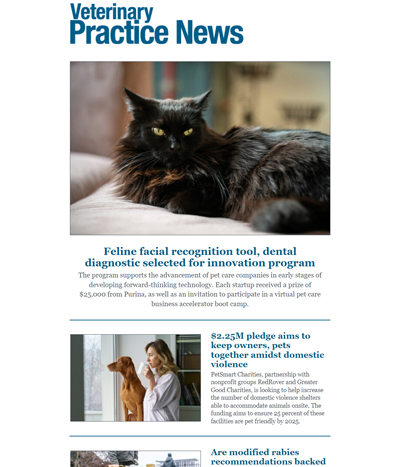 Veterinary
Practice News

Feline facial recognition tool, dental diagnostic selected for innovation program

The program supports the advancement of pet care companies in early stages of developing forward-thinking technology. Each startup received a prize of $25,000 from Purina, as well as an invitation to participate in a virtual pet care business accelerator boot camp.

$2.25M pledge aims to keep owners, pets together amidst domestic violence

PetSmart Charities, partnership with nonprofit groups RedRover and Greater Good Charities, is looking to help increase the number of domestic violence shelters able to accommodate animals onsite. The funding aims to ensure 25 percent of these facilities are pet friendly by 2025.

Are modified rabies recommendations backed